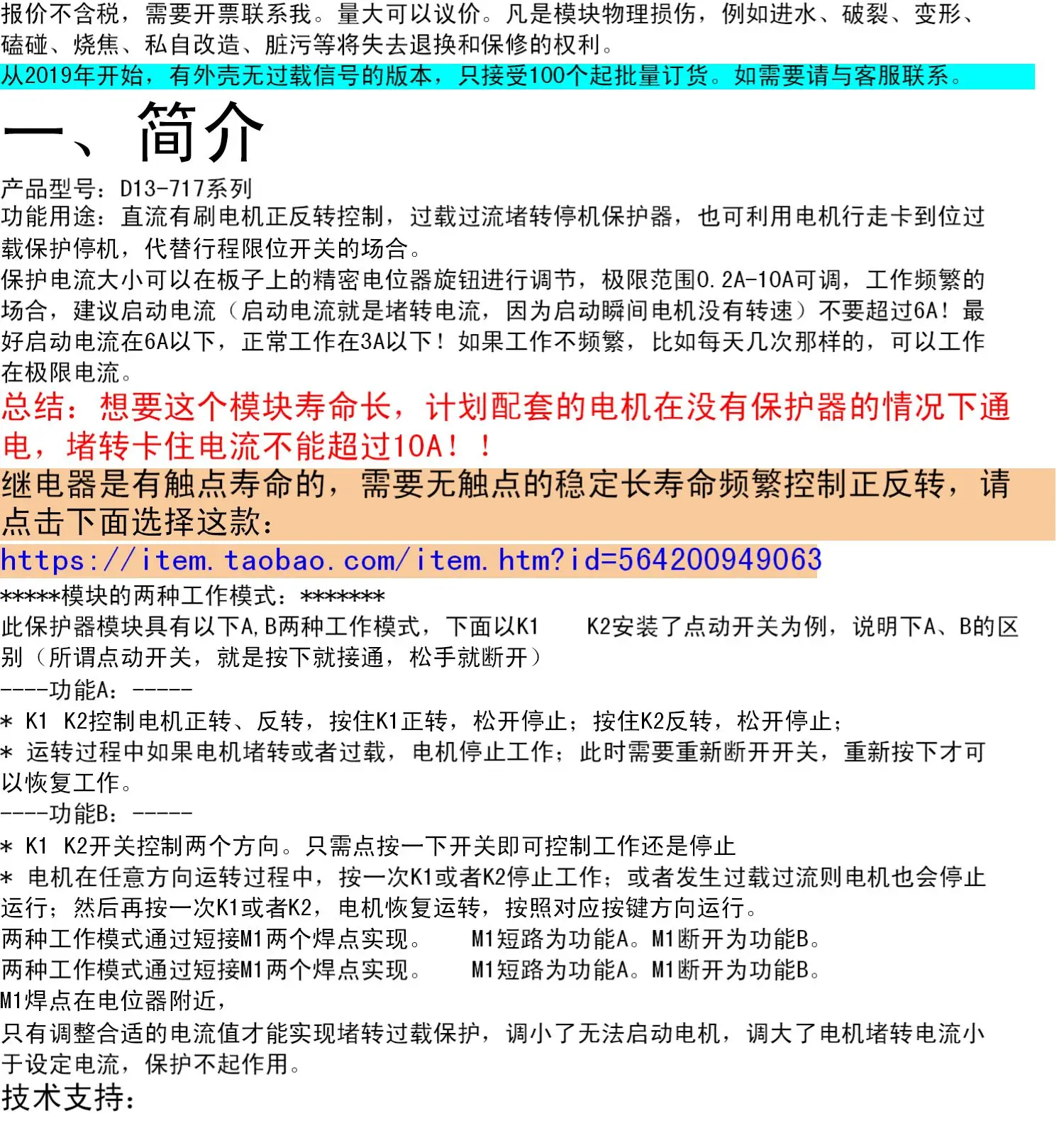 报价不含税，需要开票联系我。量大可以议价。凡是模块物理损伤，例如进水、破裂、变形、磕碰、烧焦、私自改造、脏污等将失去退换和保修的权利。

从2019年开始，有外壳无过载信号的版本，只接受100个起批量订货。如需要请与客服联系。

一、简介

产品型号：D13-717系列

功能用途：直流有刷电机正反转控制，过载过流堵转停机保护器，也可利用电机行走卡到位过载保护停机，代替行程限位开关的场合。

保护电流大小可以在板子上的精密电位器旋钮进行调节，极限范围0.2A-10A可调，工作频繁的场合，建议启动电流（启动电流就是堵转电流，因为启动瞬间电机没有转速）不要超过6A！最好启动电流在6A以下，正常工作在3A以下！如果工作不频繁，比如每天几次那样的，可以工作在极限电流。

总结：想要这个模块寿命长，计划配套的电机在没有保护器的情况下通电，堵转卡住电流不能超过10A！！

继电器是有触点寿命的，需要无触点的稳定长寿命频繁控制正反转，请点击下面选择这款：

https://item.taobao.com/item.htm?id=564200949063

*****模块的两种工作模式：*******

此保护器模块具有以下A,B两种工作模式，下面以K1 K2安装了点动开关为例，说明下A、B的区别（所谓点动开关，就是按下就接通，松手就断开）

----功能A：-----

* K1 K2控制电机正转、反转，按住K1正转，松开停止；按住K2反转，松开停止；

* 运转过程中如果电机堵转或者过载，电机停止工作；此时需要重新断开开关，重新按下才可以恢复工作。

----功能B：-----

* K1 K2开关控制两个方向。只需点按一下开关即可控制工作还是停止

* 电机在任意方向运转过程中，按一次K1或者K2停止工作；或者发生过载过流则电机也会停止运行；然后再按一次K1或者K2，电机恢复运转，按照对应按键方向运行。

两种工作模式通过短接M1两个焊点实现。 M1短路为功能A。M1断开为功能B。

两种工作模式通过短接M1两个焊点实现。 M1短路为功能A。M1断开为功能B。

M1焊点在电位器附近，

只有调整合适的电流值才能实现堵转过载保护，调小了无法启动电机，调大了电机堵转电流小于设定电流，保护不起作用。

技术支持：